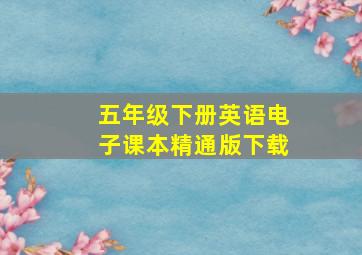 五年级下册英语电子课本精通版下载